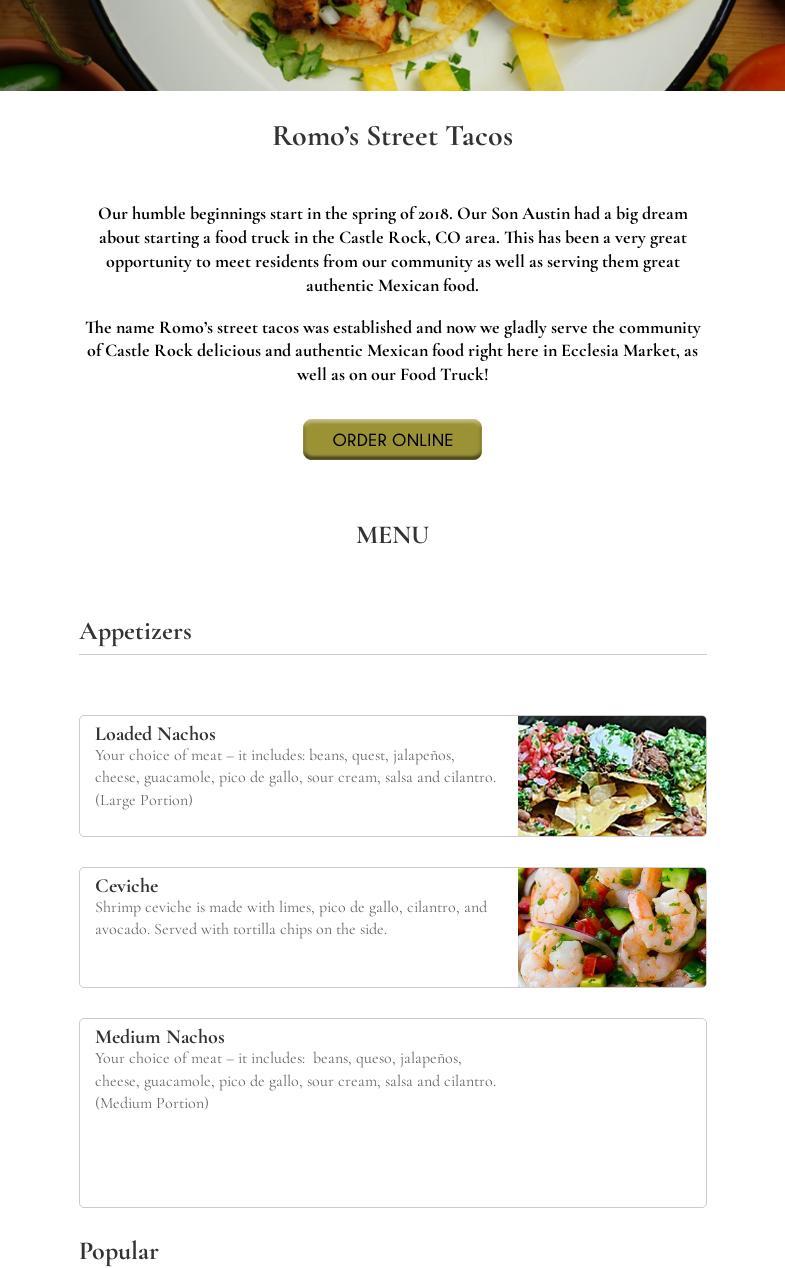 Romo's Street Tacos

Our humble beginnings start in the spring of 2018. Our Son Austin had a big dream about starting a food truck in the Castle Rock, CO area. This has been a very great opportunity to meet residents from our community as well as serving them great authentic Mexican food.

The name Romo's street tacos was established and now we gladly serve the community of Castle Rock delicious and authentic Mexican food right here in Ecclesia Market, as well as on our Food Truck!

ORDER ONLINE

MENU

Appetizers

Loaded Nachos
Your choice of meat – it includes: beans, quest, jalapeños, cheese, guacamole, pico de gallo, sour cream, salsa and cilantro. (Large Portion)

Ceviche
Shrimp ceviche is made with limes, pico de gallo, cilantro, and avocado. Served with tortilla chips on the side.

Medium Nachos
Your choice of meat – it includes: beans, queso, jalapeños, cheese, guacamole, pico de gallo, sour cream, salsa and cilantro. (Medium Portion)

Popular